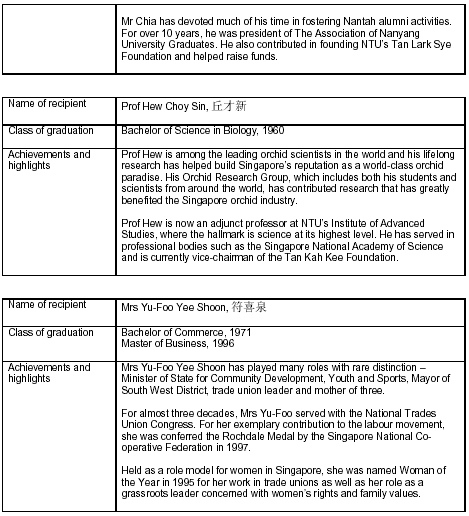 | | Mr Chia has devoted much of his time in fostering Nantah alumni activities. For over 10 years, he was president of The Association of Nanyang University Graduates. He also contributed in founding NTU's Tan Lark Sye Foundation and helped raise funds. |
|---|---|

| Name of recipient | Prof Hew Choy Sin, 丘才新 |
|---|---|
| Class of graduation | Bachelor of Science in Biology, 1960 |
| Achievements and highlights | Prof Hew is among the leading orchid scientists in the world and his lifelong research has helped build Singapore's reputation as a world-class orchid paradise. His Orchid Research Group, which includes both his students and scientists from around the world, has contributed research that has greatly benefited the Singapore orchid industry.<br><br>Prof Hew is now an adjunct professor at NTU's Institute of Advanced Studies, where the hallmark is science at its highest level. He has served in professional bodies such as the Singapore National Academy of Science and is currently vice-chairman of the Tan Kah Kee Foundation. |

| Name of recipient | Mrs Yu-Foo Yee Shoon, 符喜泉 |
|---|---|
| Class of graduation | Bachelor of Commerce, 1971<br>Master of Business, 1996 |
| Achievements and highlights | Mrs Yu-Foo Yee Shoon has played many roles with rare distinction – Minister of State for Community Development, Youth and Sports, Mayor of South West District, trade union leader and mother of three.<br><br>For almost three decades, Mrs Yu-Foo served with the National Trades Union Congress. For her exemplary contribution to the labour movement, she was conferred the Rochdale Medal by the Singapore National Co-operative Federation in 1997.<br><br>Held as a role model for women in Singapore, she was named Woman of the Year in 1995 for her work in trade unions as well as her role as a grassroots leader concerned with women's rights and family values. |